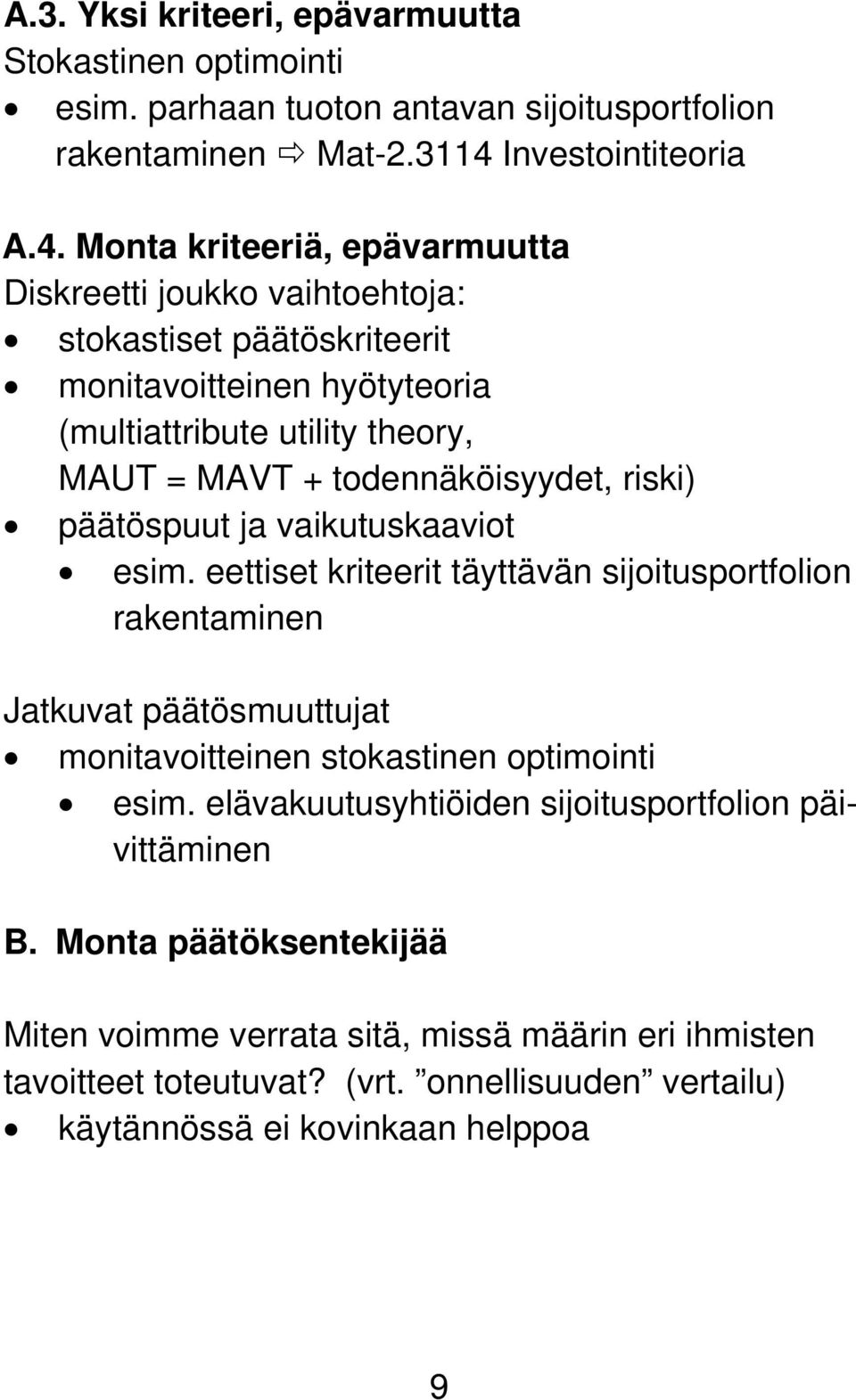 A.3. Yksi kriteeri, epävarmuutta
Stokastinen optimointi
• esim. parhaan tuoton antavan sijoitusportfolion rakentaminen ⇨ Mat-2.3114 Investointiteoria

A.4. Monta kriteeriä, epävarmuutta
Diskreetti joukko vaihtoehtoja:
• stokastiset päätöskriteerit
• monitavoitteinen hyötyteoria (multiattribute utility theory, MAUT = MAVT + todennäköisyydet, riski)
• päätöspuut ja vaikutuskaaviot
  • esim. eettiset kriteerit täyttävän sijoitusportfolion rakentaminen

Jatkuvat päätösmuuttujat
• monitavoitteinen stokastinen optimointi
  • esim. elävakuutusyhtiöiden sijoitusportfolion päivittäminen

B. Monta päätöksentekijää

Miten voimme verrata sitä, missä määrin eri ihmisten tavoitteet toteutuvat? (vrt. ”onnellisuuden” vertailu)
• käytännössä ei kovinkaan helppoa

9